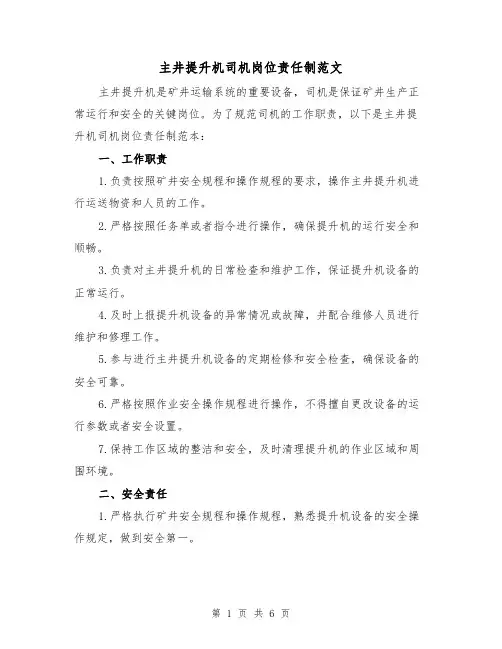 主井提升机司机岗位责任制范文

主井提升机是矿井运输系统的重要设备，司机是保证矿井生产正常运行和安全的关键岗位。为了规范司机的工作职责，以下是主井提升机司机岗位责任制范本：

一、工作职责

1.负责按照矿井安全规程和操作规程的要求，操作主井提升机进行运送物资和人员的工作。

2.严格按照任务单或者指令进行操作，确保提升机的运行安全和顺畅。

3.负责对主井提升机的日常检查和维护工作，保证提升机设备的正常运行。

4.及时上报提升机设备的异常情况或故障，并配合维修人员进行维护和修理工作。

5.参与进行主井提升机设备的定期检修和安全检查，确保设备的安全可靠。

6.严格按照作业安全操作规程进行操作，不得擅自更改设备的运行参数或者安全设置。

7.保持工作区域的整洁和安全，及时清理提升机的作业区域和周围环境。

二、安全责任

1.严格执行矿井安全规程和操作规程，熟悉提升机设备的安全操作规定，做到安全第一。

第 1 页 共 6 页